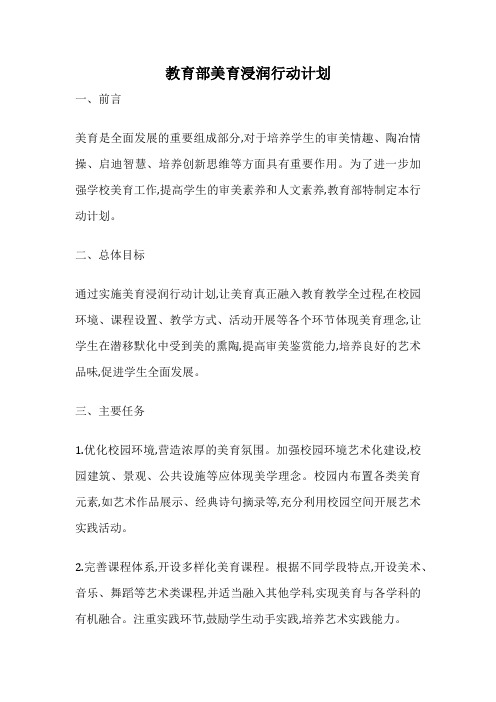 教育部美育浸润行动计划

一、前言

美育是全面发展的重要组成部分,对于培养学生的审美情趣、陶冶情操、启迪智慧、培养创新思维等方面具有重要作用。为了进一步加强学校美育工作,提高学生的审美素养和人文素养,教育部特制定本行动计划。

二、总体目标

通过实施美育浸润行动计划,让美育真正融入教育教学全过程,在校园环境、课程设置、教学方式、活动开展等各个环节体现美育理念,让学生在潜移默化中受到美的熏陶,提高审美鉴赏能力,培养良好的艺术品味,促进学生全面发展。

三、主要任务

1.优化校园环境,营造浓厚的美育氛围。加强校园环境艺术化建设,校园建筑、景观、公共设施等应体现美学理念。校园内布置各类美育元素,如艺术作品展示、经典诗句摘录等,充分利用校园空间开展艺术实践活动。

2.完善课程体系,开设多样化美育课程。根据不同学段特点,开设美术、音乐、舞蹈等艺术类课程,并适当融入其他学科,实现美育与各学科的有机融合。注重实践环节,鼓励学生动手实践,培养艺术实践能力。